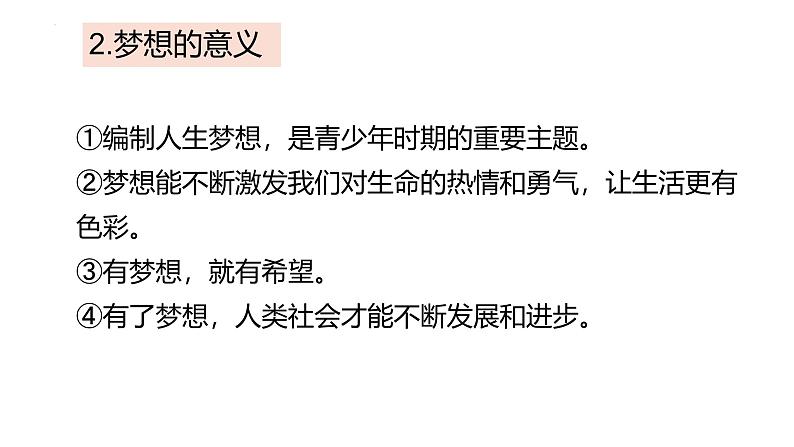 2.梦想的意义

①编制人生梦想，是青少年时期的重要主题。
②梦想能不断激发我们对生命的热情和勇气，让生活更有色彩。
③有梦想，就有希望。
④有了梦想，人类社会才能不断发展和进步。